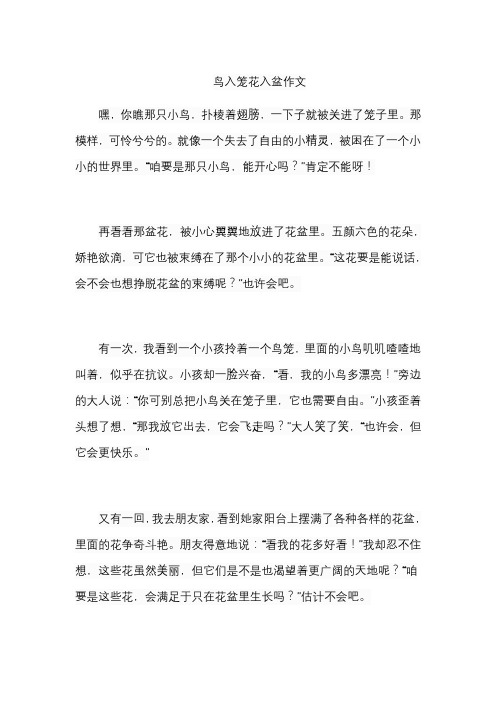 鸟入笼花入盆作文

嘿，你瞧那只小鸟，扑棱着翅膀，一下子就被关进了笼子里。那模样，可怜兮兮的。就像一个失去了自由的小精灵，被困在了一个小小的世界里。“咱要是那只小鸟，能开心吗？”肯定不能呀！

再看看那盆花，被小心翼翼地放进了花盆里。五颜六色的花朵，娇艳欲滴，可它也被束缚在了那个小小的花盆里。“这花要是能说话，会不会也想挣脱花盆的束缚呢？”也许会吧。

有一次，我看到一个小孩拎着一个鸟笼，里面的小鸟叽叽喳喳地叫着，似乎在抗议。小孩却一脸兴奋，“看，我的小鸟多漂亮！”旁边的大人说：“你可别总把小鸟关在笼子里，它也需要自由。”小孩歪着头想了想，“那我放它出去，它会飞走吗？”大人笑了笑，“也许会，但它会更快乐。”

又有一回，我去朋友家，看到她家阳台上摆满了各种各样的花盆，里面的花争奇斗艳。朋友得意地说：“看我的花多好看！”我却忍不住想，这些花虽然美丽，但它们是不是也渴望着更广阔的天地呢？“咱要是这些花，会满足于只在花盆里生长吗？”估计不会吧。